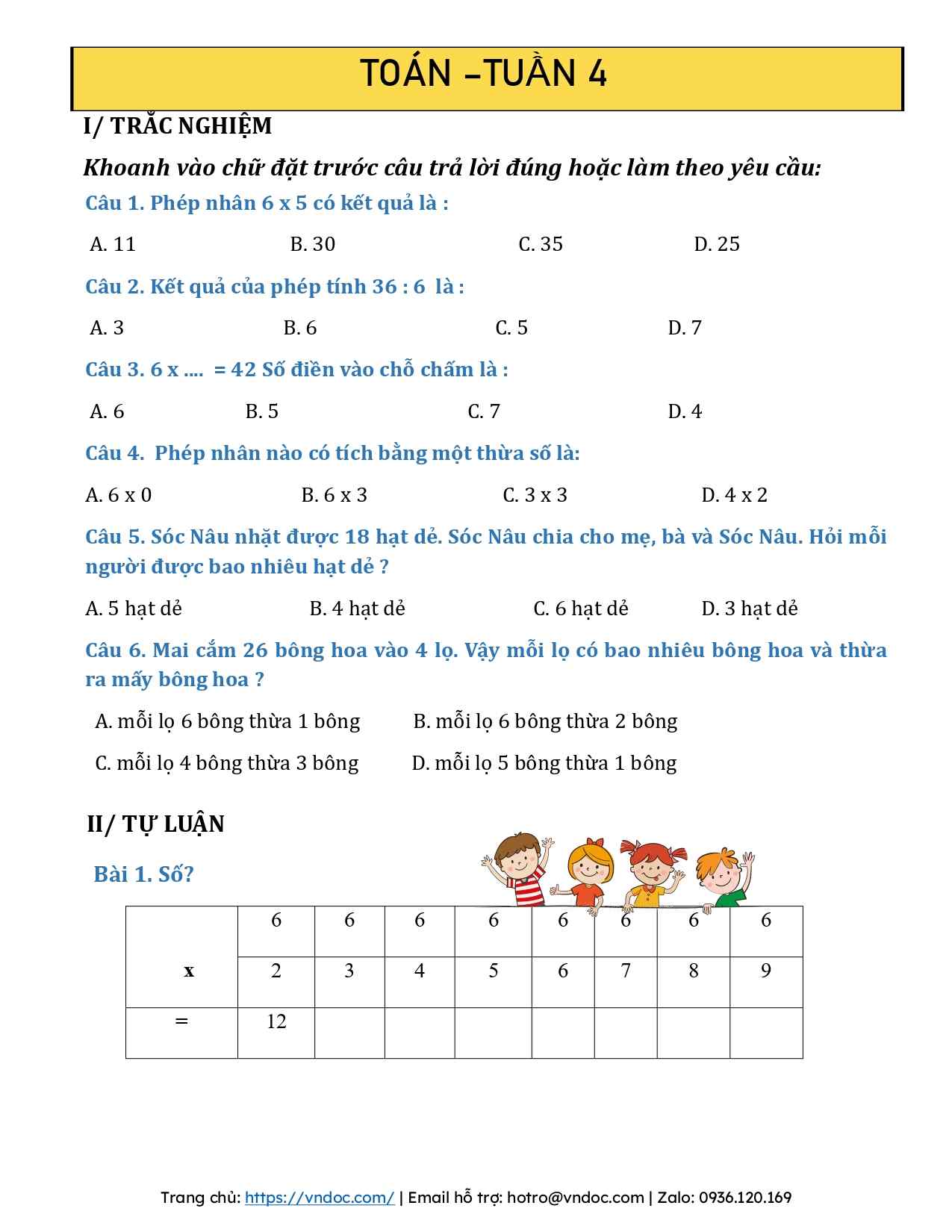 TOÁN –TUẦN 4

I/ TRẮC NGHIỆM

Khoanh vào chữ đặt trước câu trả lời đúng hoặc làm theo yêu cầu:

Câu 1. Phép nhân 6 x 5 có kết quả là :

A. 11 B. 30 C. 35 D. 25

Câu 2. Kết quả của phép tính 36 : 6 là :

A. 3 B. 6 C. 5 D. 7

Câu 3. 6 x .... = 42 Số điền vào chỗ chấm là :

A. 6 B. 5 C. 7 D. 4

Câu 4. Phép nhân nào có tích bằng một thừa số là:

A. 6 x 0 B. 6 x 3 C. 3 x 3 D. 4 x 2

Câu 5. Sóc Nâu nhặt được 18 hạt dẻ. Sóc Nâu chia cho mẹ, bà và Sóc Nâu. Hỏi mỗi người được bao nhiêu hạt dẻ ?

A. 5 hạt dẻ B. 4 hạt dẻ C. 6 hạt dẻ D. 3 hạt dẻ

Câu 6. Mai cắm 26 bông hoa vào 4 lọ. Vậy mỗi lọ có bao nhiêu bông hoa và thừa ra mấy bông hoa ?

A. mỗi lọ 6 bông thừa 1 bông B. mỗi lọ 6 bông thừa 2 bông

C. mỗi lọ 4 bông thừa 3 bông D. mỗi lọ 5 bông thừa 1 bông

II/ TỰ LUẬN

Bài 1. Số?

| | 6 | 6 | 6 | 6 | 6 | 6 | 6 | 6 |
|---|---|---|---|---|---|---|---|---|
| x | 2 | 3 | 4 | 5 | 6 | 7 | 8 | 9 |
| = | 12 | | | | | | | |

Trang chủ: https://vndoc.com/ | Email hỗ trợ: hotro@vndoc.com | Zalo: 0936.120.169